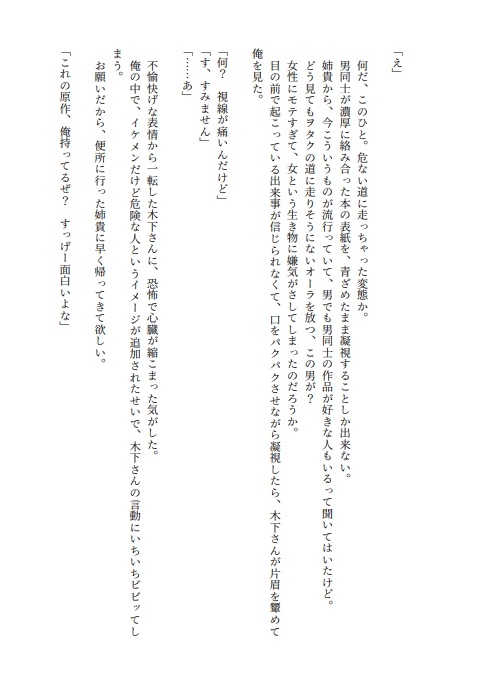 「え」

何だ、このひと。危ない道に走っちゃった変態か。
男同士が濃厚に絡み合った本の表紙を、青ざめたまま凝視することしか出来ない。
姉貴から、今こういうものが流行っていて、男でも男同士の作品が好きな人もいるって聞いてはいたけど。
どう見てもヲタクの道に走りそうにないオーラを放つ、この男が？
女性にモテすぎて、女という生き物に嫌気がさしてしまったのだろうか。
目の前で起こっている出来事が信じられなくて、口をパクパクさせながら凝視したら、木下さんが片眉を顰めて俺を見た。

「何？　視線が痛いんだけど」
「す、すみません」
「……あ」

不愉快げな表情から一転した木下さんに、恐怖で心臓が縮こまった気がした。
俺の中で、イケメンだけど危険な人というイメージが追加されたせいで、木下さんの言動にいちいちビビッてしまう。
お願いだから、便所に行った姉貴に早く帰ってきて欲しい。

「これの原作、俺持ってるぜ？　すっげー面白いよな」